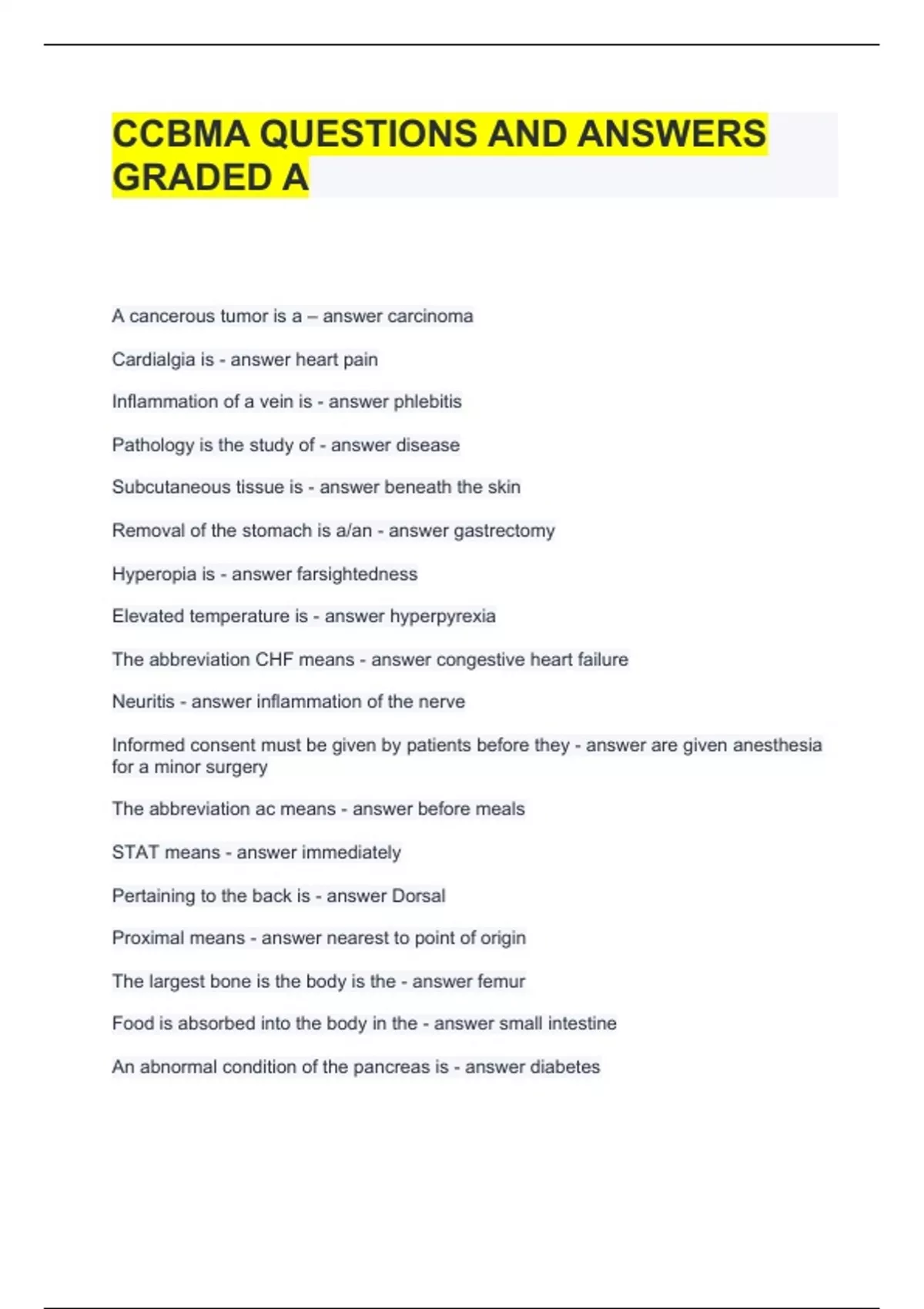 CCBMA QUESTIONS AND ANSWERS GRADED A

A cancerous tumor is a – answer carcinoma

Cardialgia is - answer heart pain

Inflammation of a vein is - answer phlebitis

Pathology is the study of - answer disease

Subcutaneous tissue is - answer beneath the skin

Removal of the stomach is a/an - answer gastrectomy

Hyperopia is - answer farsightedness

Elevated temperature is - answer hyperpyrexia

The abbreviation CHF means - answer congestive heart failure

Neuritis - answer inflammation of the nerve

Informed consent must be given by patients before they - answer are given anesthesia for a minor surgery

The abbreviation ac means - answer before meals

STAT means - answer immediately

Pertaining to the back is - answer Dorsal

Proximal means - answer nearest to point of origin

The largest bone is the body is the - answer femur

Food is absorbed into the body in the - answer small intestine

An abnormal condition of the pancreas is - answer diabetes